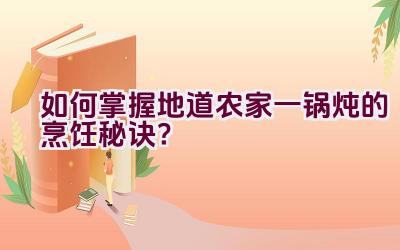 如何掌握地道农家一锅炖的烹饪秘诀?